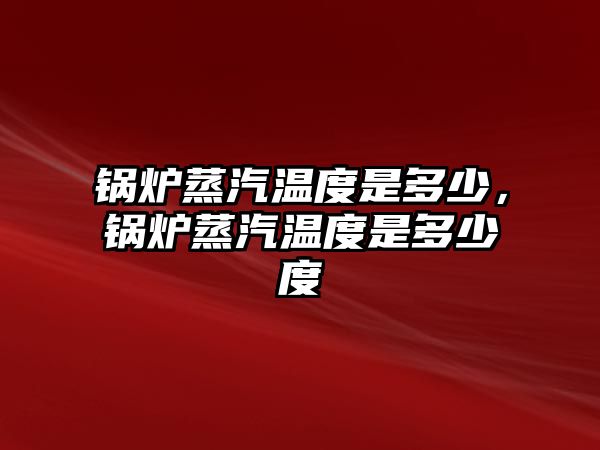 锅炉蒸汽温度是多少，锅炉蒸汽温度是多少度